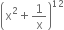 $\left(x^2 + \frac{1}{x}\right)^{12}$